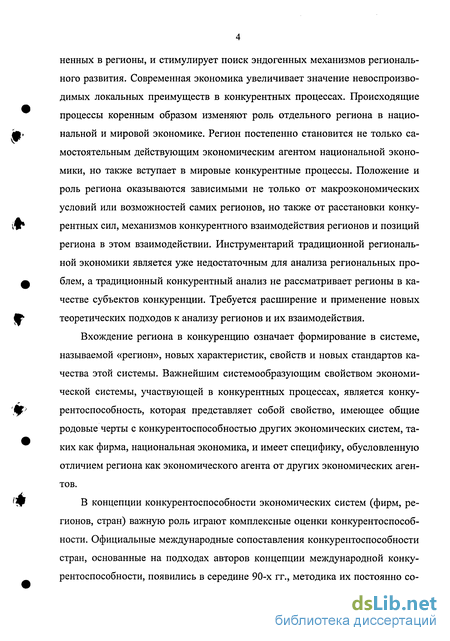 4

ненных в регионы, и стимулирует поиск эндогенных механизмов регионального развития. Современная экономика увеличивает значение невоспроизводимых локальных преимуществ в конкурентных процессах. Происходящие процессы коренным образом изменяют роль отдельного региона в национальной и мировой экономике. Регион постепенно становится не только самостоятельным действующим экономическим агентом национальной экономики, но также вступает в мировые конкурентные процессы. Положение и роль региона оказываются зависимыми не только от макроэкономических условий или возможностей самих регионов, но также от расстановки конкурентных сил, механизмов конкурентного взаимодействия регионов и позиций региона в этом взаимодействии. Инструментарий традиционной региональной экономики является уже недостаточным для анализа региональных проблем, а традиционный конкурентный анализ не рассматривает регионы в качестве субъектов конкуренции. Требуется расширение и применение новых теоретических подходов к анализу регионов и их взаимодействия.

Вхождение региона в конкуренцию означает формирование в системе, называемой «регион», новых характеристик, свойств и новых стандартов качества этой системы. Важнейшим системообразующим свойством экономической системы, участвующей в конкурентных процессах, является конкурентоспособность, которая представляет собой свойство, имеющее общие родовые черты с конкурентоспособностью других экономических систем, таких как фирма, национальная экономика, и имеет специфику, обусловленную отличием региона как экономического агента от других экономических агентов.

В концепции конкурентоспособности экономических систем (фирм, регионов, стран) важную роль играют комплексные оценки конкурентоспособности. Официальные международные сопоставления конкурентоспособности стран, основанные на подходах авторов концепции международной конкурентоспособности, появились в середине 90-х гг., методика их постоянно со-

dsLib.net
библиотека диссертаций